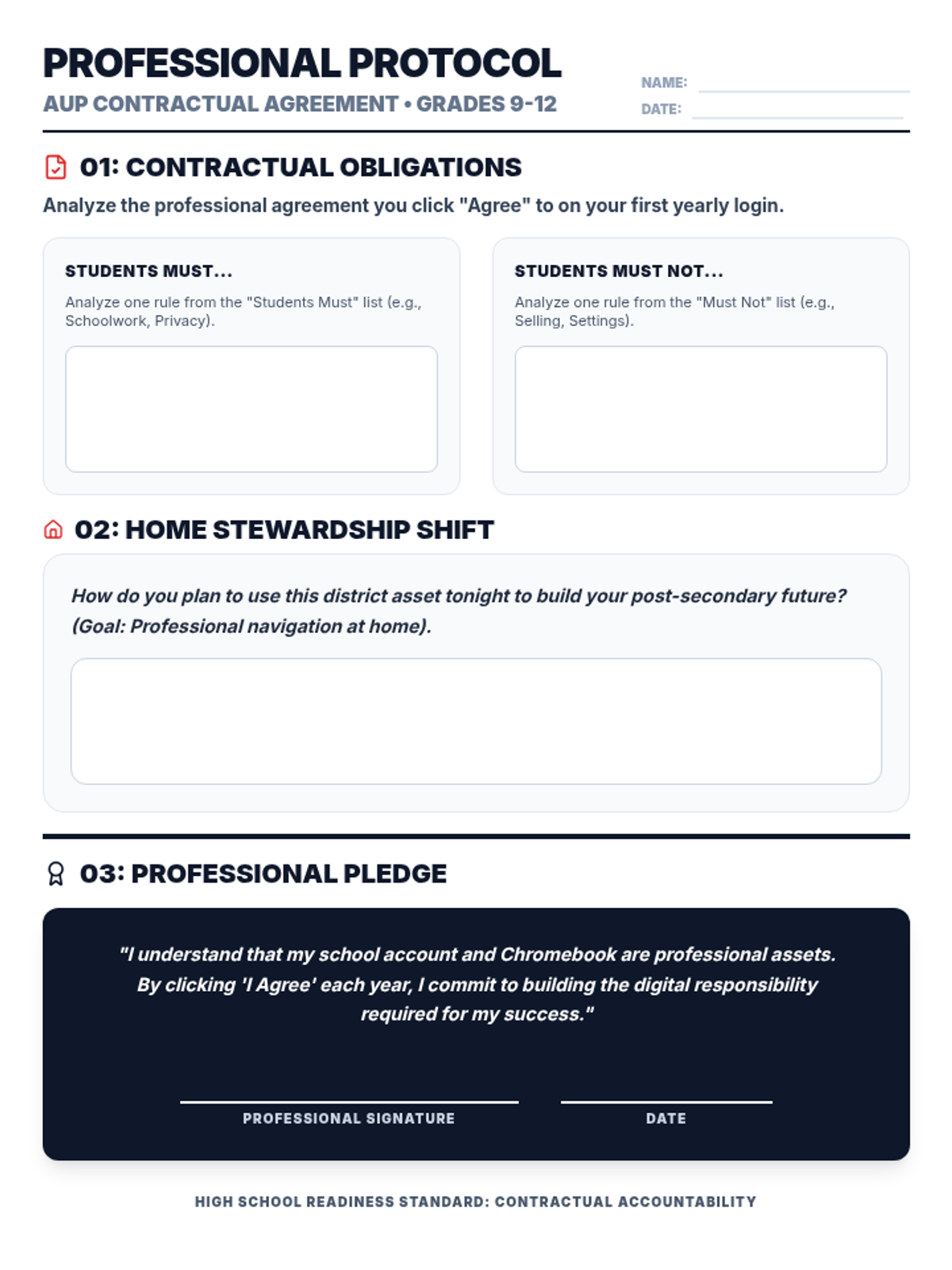 PROFESSIONAL PROTOCOL

AUP CONTRACTUAL AGREEMENT • GRADES 9-12

NAME:

DATE:

01: CONTRACTUAL OBLIGATIONS

Analyze the professional agreement you click "Agree" to on your first yearly login.

STUDENTS MUST...

Analyze one rule from the "Students Must" list (e.g., Schoolwork, Privacy).

STUDENTS MUST NOT...

Analyze one rule from the "Must Not" list (e.g., Selling, Settings).

02: HOME STEWARDSHIP SHIFT

How do you plan to use this district asset tonight to build your post-secondary future? (Goal: Professional navigation at home).

03: PROFESSIONAL PLEDGE

"I understand that my school account and Chromebook are professional assets. By clicking 'I Agree' each year, I commit to building the digital responsibility required for my success."

PROFESSIONAL SIGNATURE

DATE

HIGH SCHOOL READINESS STANDARD: CONTRACTUAL ACCOUNTABILITY